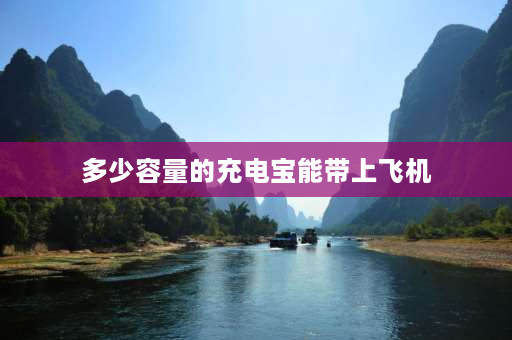 多少容量的充电宝能带上飞机